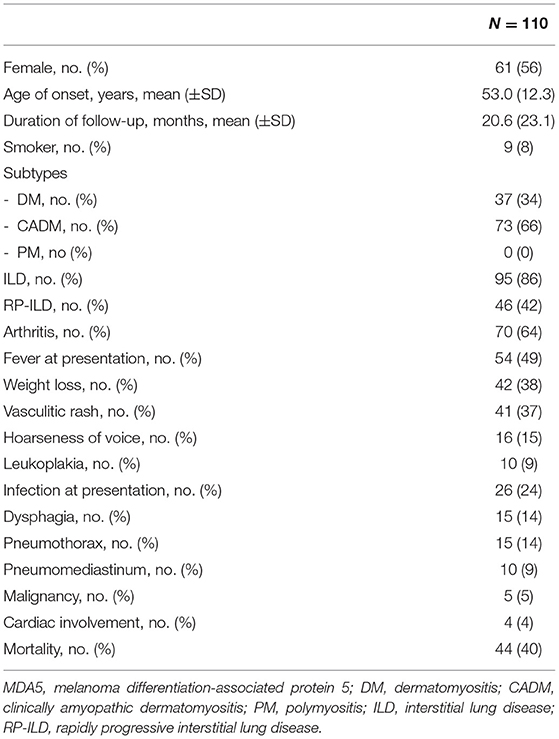 | | $N = 110$ |
|---|---|
| Female, no. (%) | 61 (56) |
| Age of onset, years, mean (±SD) | 53.0 (12.3) |
| Duration of follow-up, months, mean (±SD) | 20.6 (23.1) |
| Smoker, no. (%) | 9 (8) |
| Subtypes | |
| - DM, no. (%) | 37 (34) |
| - CADM, no. (%) | 73 (66) |
| - PM, no (%) | 0 (0) |
| ILD, no. (%) | 95 (86) |
| RP-ILD, no. (%) | 46 (42) |
| Arthritis, no. (%) | 70 (64) |
| Fever at presentation, no. (%) | 54 (49) |
| Weight loss, no. (%) | 42 (38) |
| Vasculitic rash, no. (%) | 41 (37) |
| Hoarseness of voice, no. (%) | 16 (15) |
| Leukoplakia, no. (%) | 10 (9) |
| Infection at presentation, no. (%) | 26 (24) |
| Dysphagia, no. (%) | 15 (14) |
| Pneumothorax, no. (%) | 15 (14) |
| Pneumomediastinum, no. (%) | 10 (9) |
| Malignancy, no. (%) | 5 (5) |
| Cardiac involvement, no. (%) | 4 (4) |
| Mortality, no. (%) | 44 (40) |

MDA5, melanoma differentiation-associated protein 5; DM, dermatomyositis; CADM, clinically amyopathic dermatomyositis; PM, polymyositis; ILD, interstitial lung disease; RP-ILD, rapidly progressive interstitial lung disease.